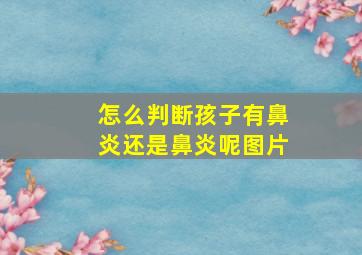 怎么判断孩子有鼻炎还是鼻炎呢图片